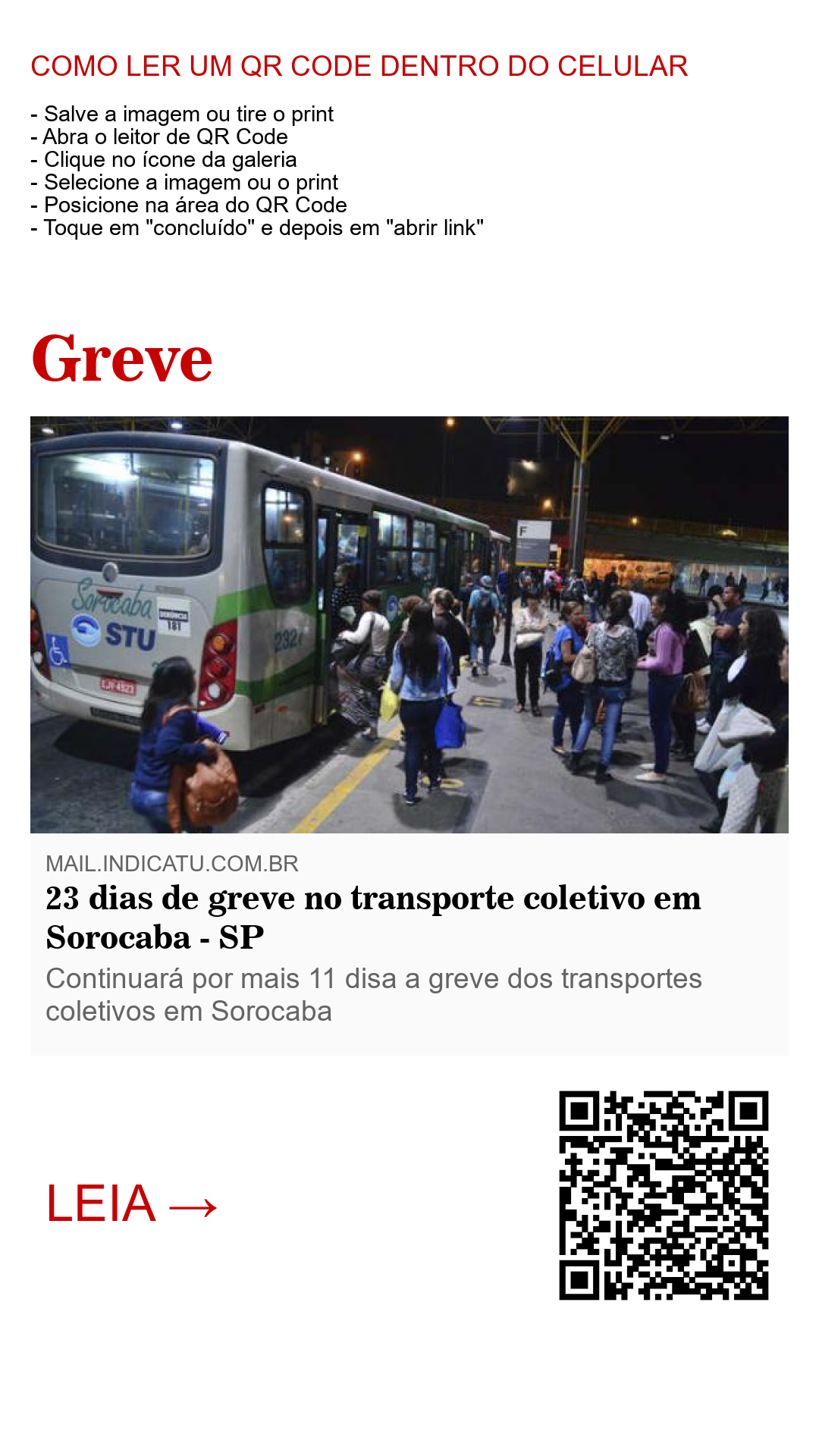 COMO LER UM QR CODE DENTRO DO CELULAR

- Salve a imagem ou tire o print
- Abra o leitor de QR Code
- Clique no ícone da galeria
- Selecione a imagem ou o print
- Posicione na área do QR Code
- Toque em "concluído" e depois em "abrir link"

Greve

MAIL.INDICATU.COM.BR

23 dias de greve no transporte coletivo em Sorocaba - SP

Continuará por mais 11 disa a greve dos transportes coletivos em Sorocaba

LEIA →